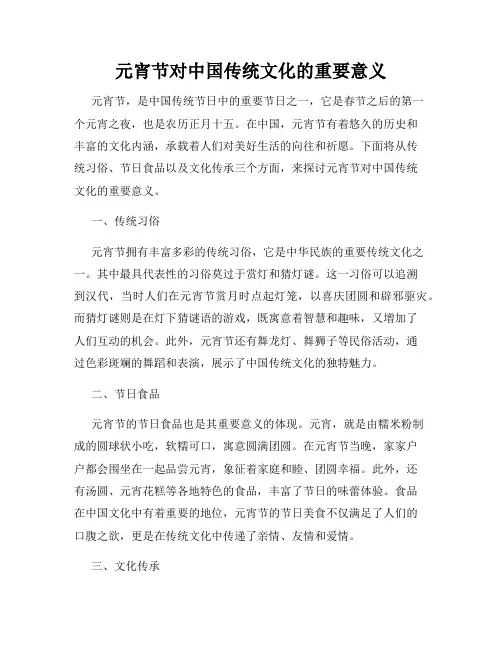 元宵节对中国传统文化的重要意义

元宵节，是中国传统节日中的重要节日之一，它是春节之后的第一个元宵之夜，也是农历正月十五。在中国，元宵节有着悠久的历史和丰富的文化内涵，承载着人们对美好生活的向往和祈愿。下面将从传统习俗、节日食品以及文化传承三个方面，来探讨元宵节对中国传统文化的重要意义。

一、传统习俗

元宵节拥有丰富多彩的传统习俗，它是中华民族的重要传统文化之一。其中最具代表性的习俗莫过于赏灯和猜灯谜。这一习俗可以追溯到汉代，当时人们在元宵节赏月时点起灯笼，以喜庆团圆和辟邪驱灾。而猜灯谜则是在灯下猜谜语的游戏，既寓意着智慧和趣味，又增加了人们互动的机会。此外，元宵节还有舞龙灯、舞狮子等民俗活动，通过色彩斑斓的舞蹈和表演，展示了中国传统文化的独特魅力。

二、节日食品

元宵节的节日食品也是其重要意义的体现。元宵，就是由糯米粉制成的圆球状小吃，软糯可口，寓意圆满团圆。在元宵节当晚，家家户户都会围坐在一起品尝元宵，象征着家庭和睦、团圆幸福。此外，还有汤圆、元宵花糕等各地特色的食品，丰富了节日的味蕾体验。食品在中国文化中有着重要的地位，元宵节的节日美食不仅满足了人们的口腹之欲，更是在传统文化中传递了亲情、友情和爱情。

三、文化传承